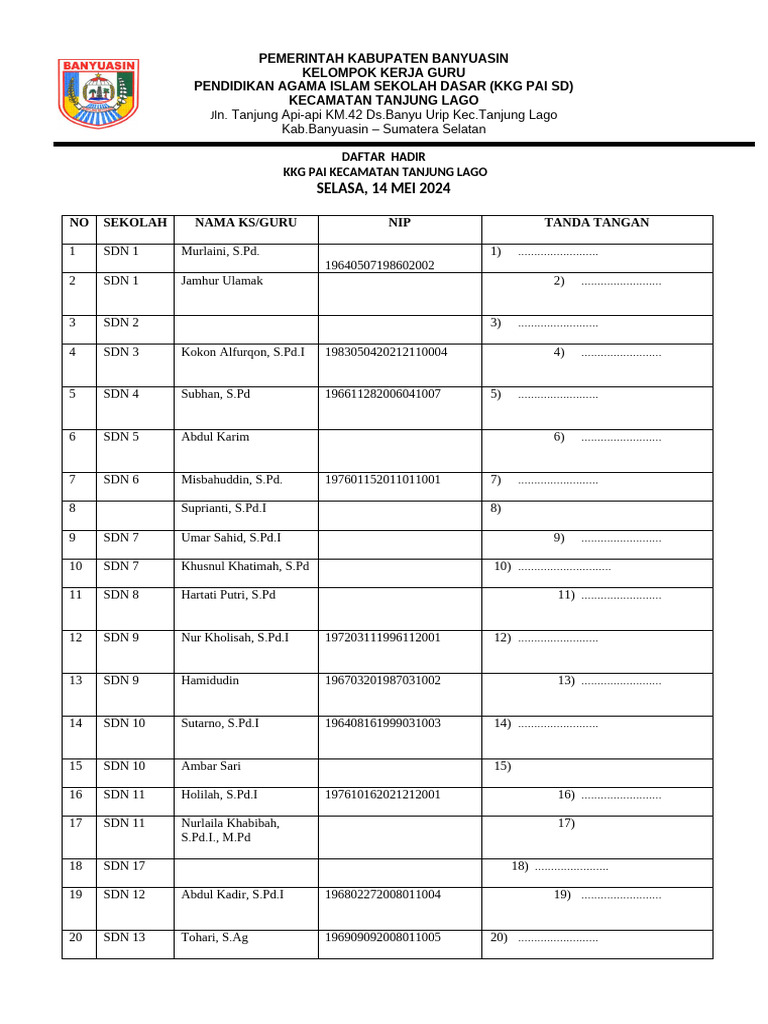 BANYUASIN

PEMERINTAH KABUPATEN BANYUASIN
KELOMPOK KERJA GURU
PENDIDIKAN AGAMA ISLAM SEKOLAH DASAR (KKG PAI SD)
KECAMATAN TANJUNG LAGO
Jln. Tanjung Api-api KM.42 Ds.Banyu Urip Kec.Tanjung Lago
Kab.Banyuasin – Sumatera Selatan

DAFTAR HADIR
KKG PAI KECAMATAN TANJUNG LAGO
SELASA, 14 MEI 2024

| NO | SEKOLAH | NAMA KS/GURU | NIP | TANDA TANGAN |
|---|---|---|---|---|
| 1 | SDN 1 | Murlaini, S.Pd. | 19640507198602002 | 1) |
| 2 | SDN 1 | Jamhur Ulamak | | 2) |
| 3 | SDN 2 | | | 3) |
| 4 | SDN 3 | Kokon Alfurqon, S.Pd.I | 1983050420212110004 | 4) |
| 5 | SDN 4 | Subhan, S.Pd | 196611282006041007 | 5) |
| 6 | SDN 5 | Abdul Karim | | 6) |
| 7 | SDN 6 | Misbahuddin, S.Pd. | 197601152011011001 | 7) |
| 8 | | Suprianti, S.Pd.I | | 8) |
| 9 | SDN 7 | Umar Sahid, S.Pd.I | | 9) |
| 10 | SDN 7 | Khusnul Khatimah, S.Pd | | 10) |
| 11 | SDN 8 | Hartati Putri, S.Pd | | 11) |
| 12 | SDN 9 | Nur Kholisah, S.Pd.I | 197203111996112001 | 12) |
| 13 | SDN 9 | Hamidudin | 196703201987031002 | 13) |
| 14 | SDN 10 | Sutarno, S.Pd.I | 196408161999031003 | 14) |
| 15 | SDN 10 | Ambar Sari | | 15) |
| 16 | SDN 11 | Holilah, S.Pd.I | 197610162021212001 | 16) |
| 17 | SDN 11 | Nurlaila Khabibah, S.Pd.I., M.Pd | | 17) |
| 18 | SDN 17 | | | 18) |
| 19 | SDN 12 | Abdul Kadir, S.Pd.I | 196802272008011004 | 19) |
| 20 | SDN 13 | Tohari, S.Ag | 196909092008011005 | 20) |